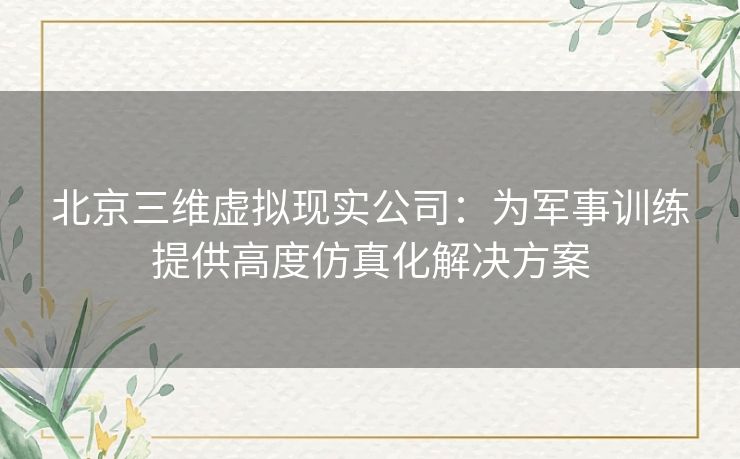 北京三维虚拟现实公司：为军事训练提供高度仿真化解决方案